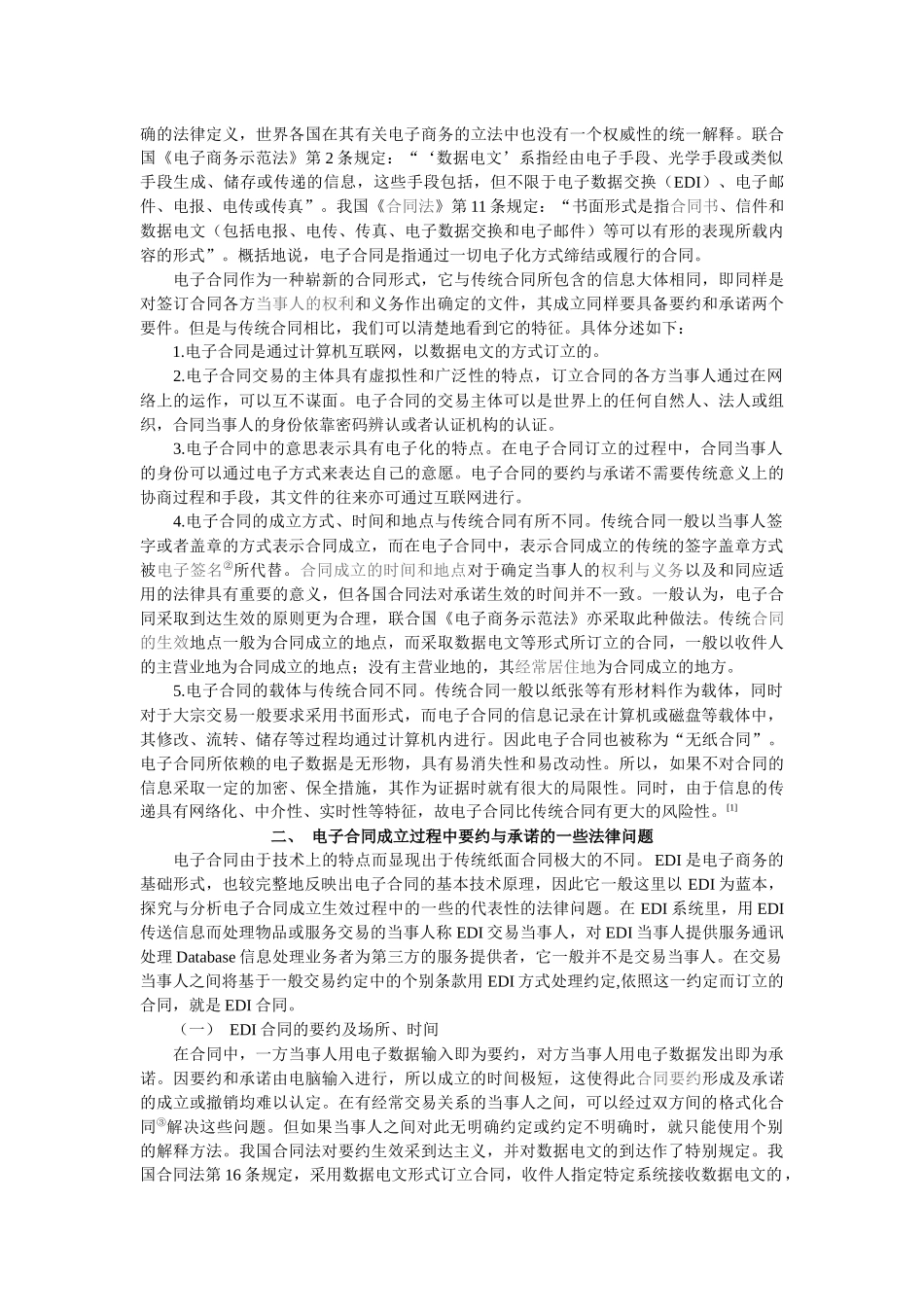 确的法律定义，世界各国在其有关电子商务的立法中也没有一个权威性的统一解释。联合国《电子商务示范法》第2条规定：“‘数据电文’系指经由电子手段、光学手段或类似手段生成、储存或传递的信息，这些手段包括，但不限于电子数据交换（EDI）、电子邮件、电报、电传或传真”。我国《合同法》第11条规定：“书面形式是指合同书、信件和数据电文（包括电报、电传、传真、电子数据交换和电子邮件）等可以有形的表现所载内容的形式”。概括地说，电子合同是指通过一切电子化方式缔结或履行的合同。

电子合同作为一种崭新的合同形式，它与传统合同所包含的信息大体相同，即同样是对签订合同各方当事人的权利和义务作出确定的文件，其成立同样要具备要约和承诺两个要件。但是与传统合同相比，我们可以清楚地看到它的特征。具体分述如下：

1.电子合同是通过计算机互联网，以数据电文的方式订立的。

2.电子合同交易的主体具有虚拟性和广泛性的特点，订立合同的各方当事人通过在网络上的运作，可以互不谋面。电子合同的交易主体可以是世界上的任何自然人、法人或组织，合同当事人的身份依靠密码辨认或者认证机构的认证。

3.电子合同中的意思表示具有电子化的特点。在电子合同订立的过程中，合同当事人的身份可以通过电子方式来表达自己的意愿。电子合同的要约与承诺不需要传统意义上的协商过程和手段，其文件的往来亦可通过互联网进行。

4.电子合同的成立方式、时间和地点与传统合同有所不同。传统合同一般以当事人签字或者盖章的方式表示合同成立，而在电子合同中，表示合同成立的传统的签字盖章方式被电子签名②所代替。合同成立的时间和地点对于确定当事人的权利与义务以及和同应适用的法律具有重要的意义，但各国合同法对承诺生效的时间并不一致。一般认为，电子合同采取到达生效的原则更为合理，联合国《电子商务示范法》亦采取此种做法。传统合同的生效地点一般为合同成立的地点，而采取数据电文等形式所订立的合同，一般以收件人的主营业地为合同成立的地点；没有主营业地的，其经常居住地为合同成立的地方。

5.电子合同的载体与传统合同不同。传统合同一般以纸张等有形材料作为载体，同时对于大宗交易一般要求采用书面形式，而电子合同的信息记录在计算机或磁盘等载体中，其修改、流转、储存等过程均通过计算机内进行。因此电子合同也被称为“无纸合同”。电子合同所依赖的电子数据是无形物，具有易消失性和易改动性。所以，如果不对合同的信息采取一定的加密、保全措施，其作为证据时就有很大的局限性。同时，由于信息的传递具有网络化、中介性、实时性等特征，故电子合同比传统合同有更大的风险性。[1]

二、 电子合同成立过程中要约与承诺的一些法律问题

电子合同由于技术上的特点而显现出于传统纸面合同极大的不同。EDI是电子商务的基础形式，也较完整地反映出电子合同的基本技术原理，因此它一般这里以EDI为蓝本，探究与分析电子合同成立生效过程中的一些的代表性的法律问题。在EDI系统里，用EDI传送信息而处理物品或服务交易的当事人称EDI交易当事人，对EDI当事人提供服务通讯处理Database信息处理业务者为第三方的服务提供者，它一般并不是交易当事人。在交易当事人之间将基于一般交易约定中的个别条款用EDI方式处理约定,依照这一约定而订立的合同，就是EDI合同。

（一） EDI合同的要约及场所、时间

在合同中，一方当事人用电子数据输入即为要约，对方当事人用电子数据发出即为承诺。因要约和承诺由电脑输入进行，所以成立的时间极短，这使得此合同要约形成及承诺的成立或撤销均难以认定。在有经常交易关系的当事人之间，可以经过双方间的格式化合同③解决这些问题。但如果当事人之间对此无明确约定或约定不明确时，就只能使用个别的解释方法。我国合同法对要约生效采到达主义，并对数据电文的到达作了特别规定。我国合同法第16条规定，采用数据电文形式订立合同，收件人指定特定系统接收数据电文的，